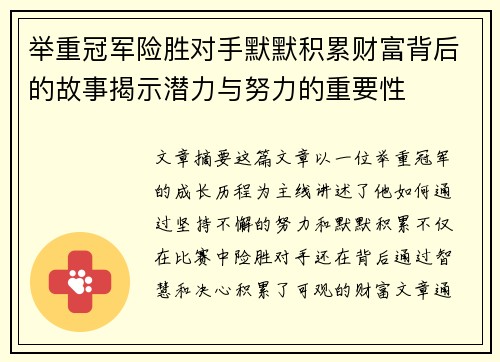 举重冠军险胜对手默默积累财富背后的故事揭示潜力与努力的重要性

文章摘要这篇文章以一位举重冠军的成长历程为主线讲述了他如何通过坚持不懈的努力和默默积累不仅在比赛中险胜对手还在背后通过智慧和决心积累了可观的财富文章通